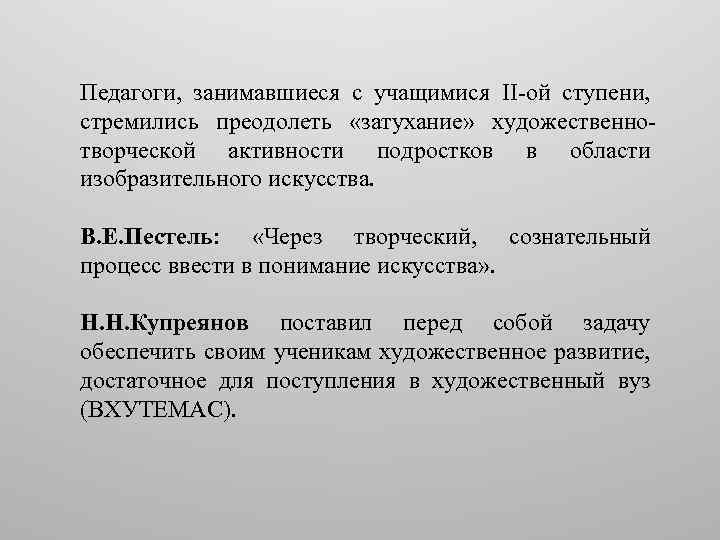 Педагоги, занимавшиеся с учащимися II-ой ступени, стремились преодолеть «затухание» художественно-творческой активности подростков в области изобразительного искусства.

В.Е.Пестель: «Через творческий, сознательный процесс ввести в понимание искусства».

Н.Н.Купреянов поставил перед собой задачу обеспечить своим ученикам художественное развитие, достаточное для поступления в художественный вуз (ВХУТЕМАС).